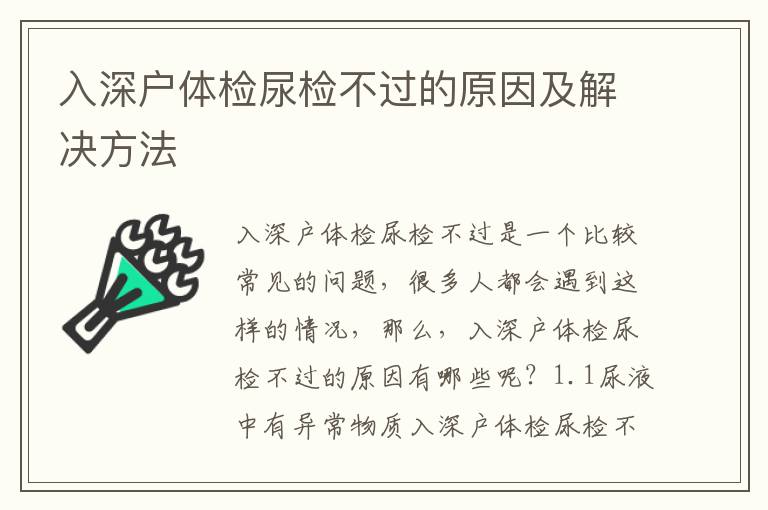 入深户体检尿检不过的原因及解决方法

入深户体检尿检不过是一个比较常见的问题，很多人都会遇到这样的情况，那么，入深户体检尿检不过的原因有哪些呢？1.1尿液中有异常物质入深户体检尿检不